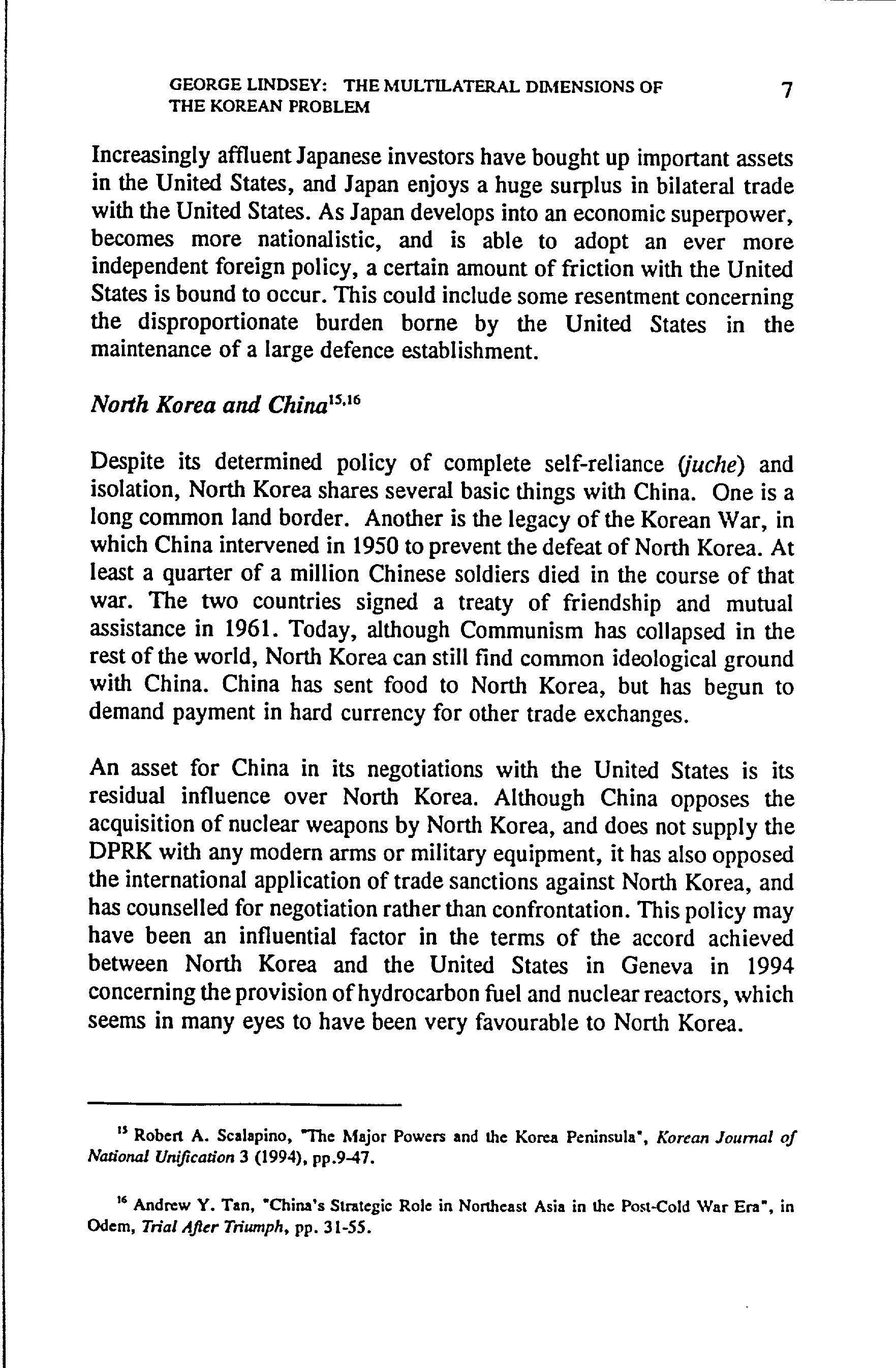 GEORGE LINDSEY: THE MULTILATERAL DIMENSIONS OF THE KOREAN PROBLEM 7

Increasingly affluent Japanese investors have bought up important assets in the United States, and Japan enjoys a huge surplus in bilateral trade with the United States. As Japan develops into an economic superpower, becomes more nationalistic, and is able to adopt an ever more independent foreign policy, a certain amount of friction with the United States is bound to occur. This could include some resentment concerning the disproportionate burden borne by the United States in the maintenance of a large defence establishment.

North Korea and China$^{15,16}$

Despite its determined policy of complete self-reliance (juche) and isolation, North Korea shares several basic things with China. One is a long common land border. Another is the legacy of the Korean War, in which China intervened in 1950 to prevent the defeat of North Korea. At least a quarter of a million Chinese soldiers died in the course of that war. The two countries signed a treaty of friendship and mutual assistance in 1961. Today, although Communism has collapsed in the rest of the world, North Korea can still find common ideological ground with China. China has sent food to North Korea, but has begun to demand payment in hard currency for other trade exchanges.

An asset for China in its negotiations with the United States is its residual influence over North Korea. Although China opposes the acquisition of nuclear weapons by North Korea, and does not supply the DPRK with any modern arms or military equipment, it has also opposed the international application of trade sanctions against North Korea, and has counselled for negotiation rather than confrontation. This policy may have been an influential factor in the terms of the accord achieved between North Korea and the United States in Geneva in 1994 concerning the provision of hydrocarbon fuel and nuclear reactors, which seems in many eyes to have been very favourable to North Korea.

$^{15}$ Robert A. Scalapino, "The Major Powers and the Korea Peninsula", Korean Journal of National Unification 3 (1994), pp.9-47.

$^{16}$ Andrew Y. Tan, "China's Strategic Role in Northeast Asia in the Post-Cold War Era", in Odem, Trial After Triumph, pp. 31-55.